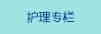 护理专栏